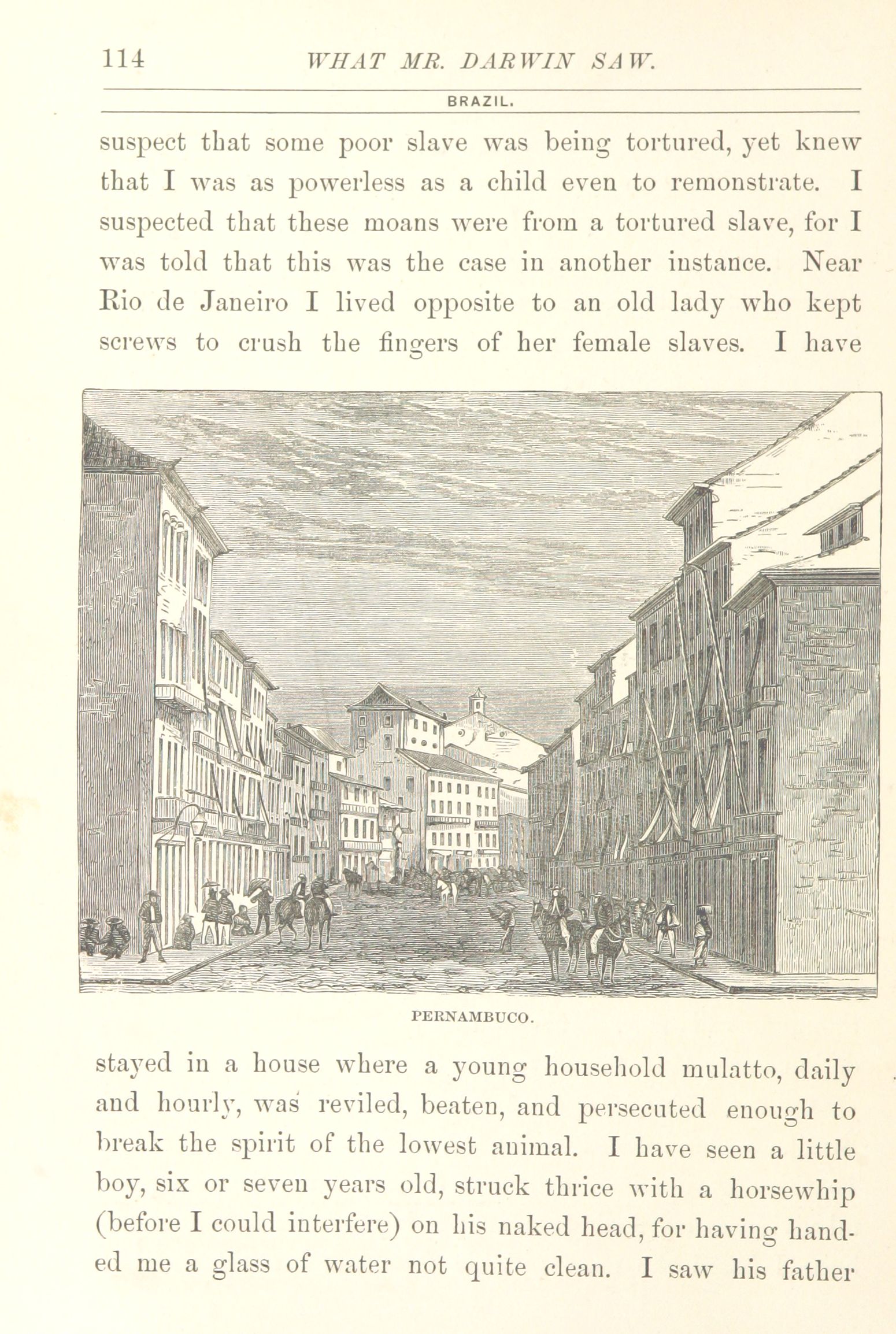 114 WHAT MR. DARWIN SAW.

BRAZIL.

suspect that some poor slave was being tortured, yet knew that I was as powerless as a child even to remonstrate. I suspected that these moans were from a tortured slave, for I was told that this was the case in another instance. Near Rio de Janeiro I lived opposite to an old lady who kept screws to crush the fingers of her female slaves. I have

PERNAMBUCO.

stayed in a house where a young household mulatto, daily and hourly, was reviled, beaten, and persecuted enough to break the spirit of the lowest animal. I have seen a little boy, six or seven years old, struck thrice with a horsewhip (before I could interfere) on his naked head, for having handed me a glass of water not quite clean. I saw his father